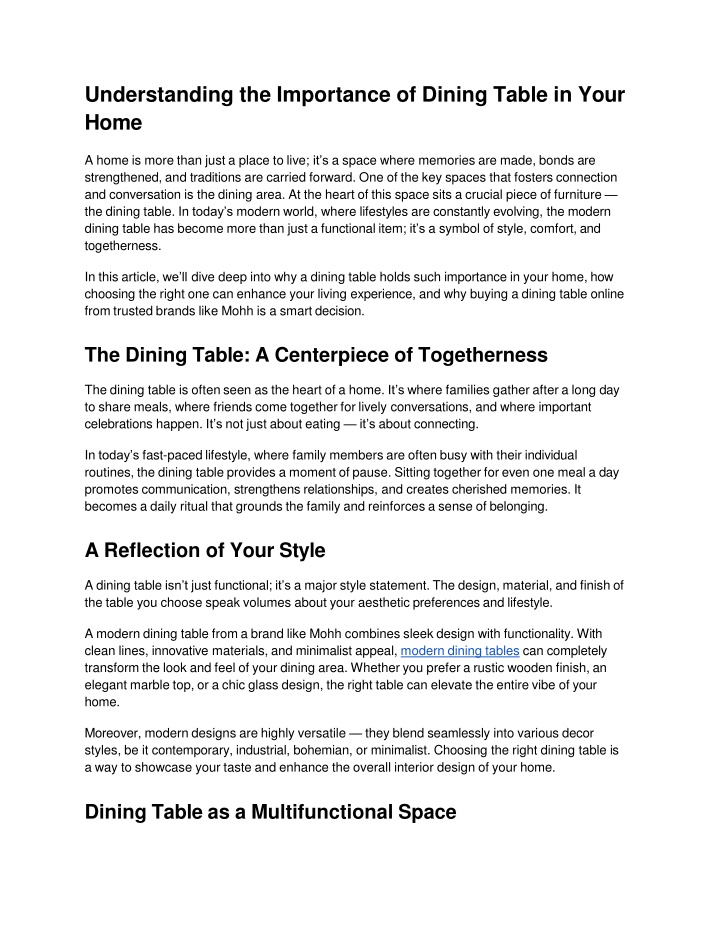 Understanding the Importance of Dining Table in Your Home

A home is more than just a place to live; it's a space where memories are made, bonds are strengthened, and traditions are carried forward. One of the key spaces that fosters connection and conversation is the dining area. At the heart of this space sits a crucial piece of furniture — the dining table. In today's modern world, where lifestyles are constantly evolving, the modern dining table has become more than just a functional item; it's a symbol of style, comfort, and togetherness.

In this article, we'll dive deep into why a dining table holds such importance in your home, how choosing the right one can enhance your living experience, and why buying a dining table online from trusted brands like Mohh is a smart decision.

The Dining Table: A Centerpiece of Togetherness

The dining table is often seen as the heart of a home. It's where families gather after a long day to share meals, where friends come together for lively conversations, and where important celebrations happen. It's not just about eating — it's about connecting.

In today's fast-paced lifestyle, where family members are often busy with their individual routines, the dining table provides a moment of pause. Sitting together for even one meal a day promotes communication, strengthens relationships, and creates cherished memories. It becomes a daily ritual that grounds the family and reinforces a sense of belonging.

A Reflection of Your Style

A dining table isn't just functional; it's a major style statement. The design, material, and finish of the table you choose speak volumes about your aesthetic preferences and lifestyle.

A modern dining table from a brand like Mohh combines sleek design with functionality. With clean lines, innovative materials, and minimalist appeal, modern dining tables can completely transform the look and feel of your dining area. Whether you prefer a rustic wooden finish, an elegant marble top, or a chic glass design, the right table can elevate the entire vibe of your home.

Moreover, modern designs are highly versatile — they blend seamlessly into various decor styles, be it contemporary, industrial, bohemian, or minimalist. Choosing the right dining table is a way to showcase your taste and enhance the overall interior design of your home.

Dining Table as a Multifunctional Space